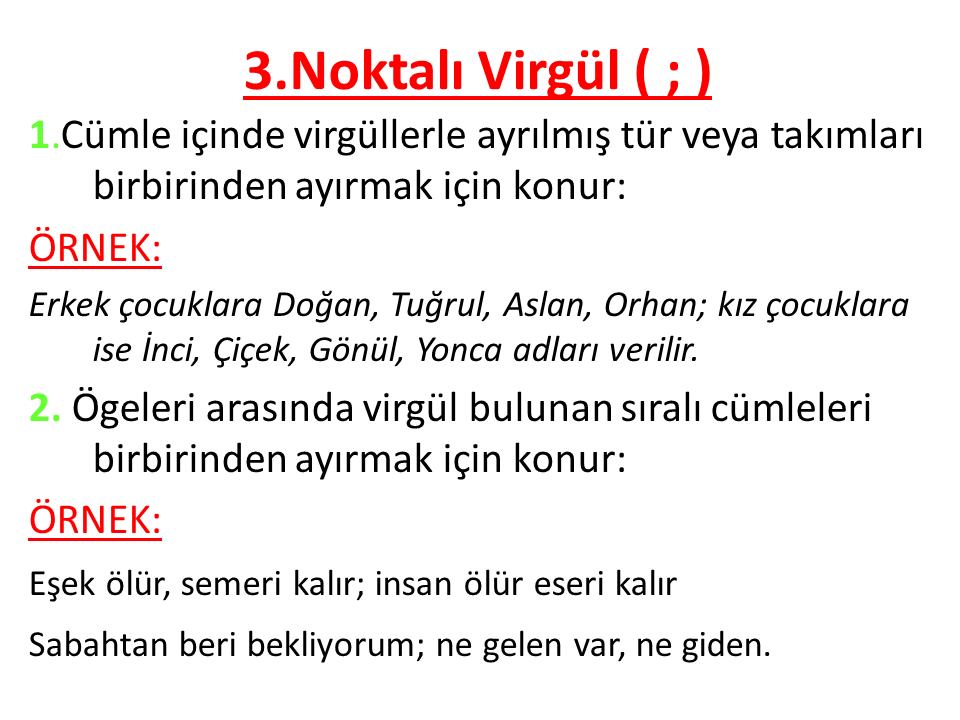 3.Noktalı Virgül ( ; )

1.Cümle içinde virgüllerle ayrılmış tür veya takımları birbirinden ayırmak için konur:

ÖRNEK:

Erkek çocuklara Doğan, Tuğrul, Aslan, Orhan; kız çocuklara ise İnci, Çiçek, Gönül, Yonca adları verilir.

2. Ögeleri arasında virgül bulunan sıralı cümleleri birbirinden ayırmak için konur:

ÖRNEK:

Eşek ölür, semeri kalır; insan ölür eseri kalır

Sabahtan beri bekliyorum; ne gelen var, ne giden.